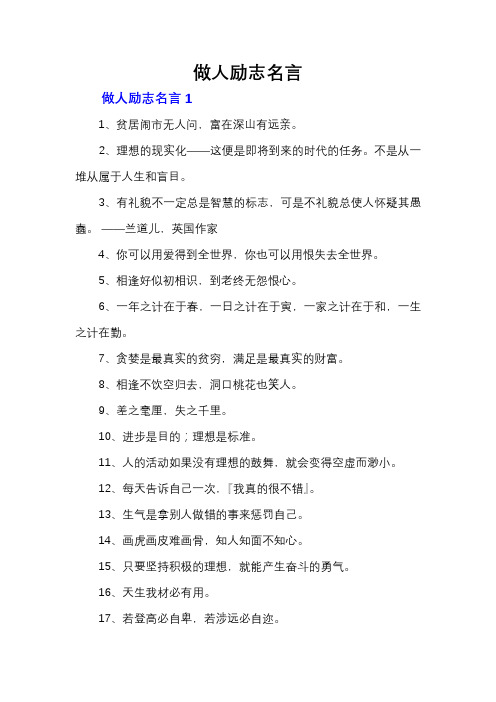 做人励志名言

做人励志名言 1

1、贫居闹市无人问，富在深山有远亲。

2、理想的现实化——这便是即将到来的时代的任务。不是从一堆从属于人生和盲目。

3、有礼貌不一定总是智慧的标志，可是不礼貌总使人怀疑其愚蠢。——兰道儿，英国作家

4、你可以用爱得到全世界，你也可以用恨失去全世界。

5、相逢好似初相识，到老终无怨恨心。

6、一年之计在于春，一日之计在于寅，一家之计在于和，一生之计在勤。

7、贪婪是最真实的贫穷，满足是最真实的财富。

8、相逢不饮空归去，洞口桃花也笑人。

9、差之毫厘，失之千里。

10、进步是目的；理想是标准。

11、人的活动如果没有理想的鼓舞，就会变得空虚而渺小。

12、每天告诉自己一次，『我真的很不错』。

13、生气是拿别人做错的事来惩罚自己。

14、画虎画皮难画骨，知人知面不知心。

15、只要坚持积极的理想，就能产生奋斗的勇气。

16、天生我材必有用。

17、若登高必自卑，若涉远必自迩。